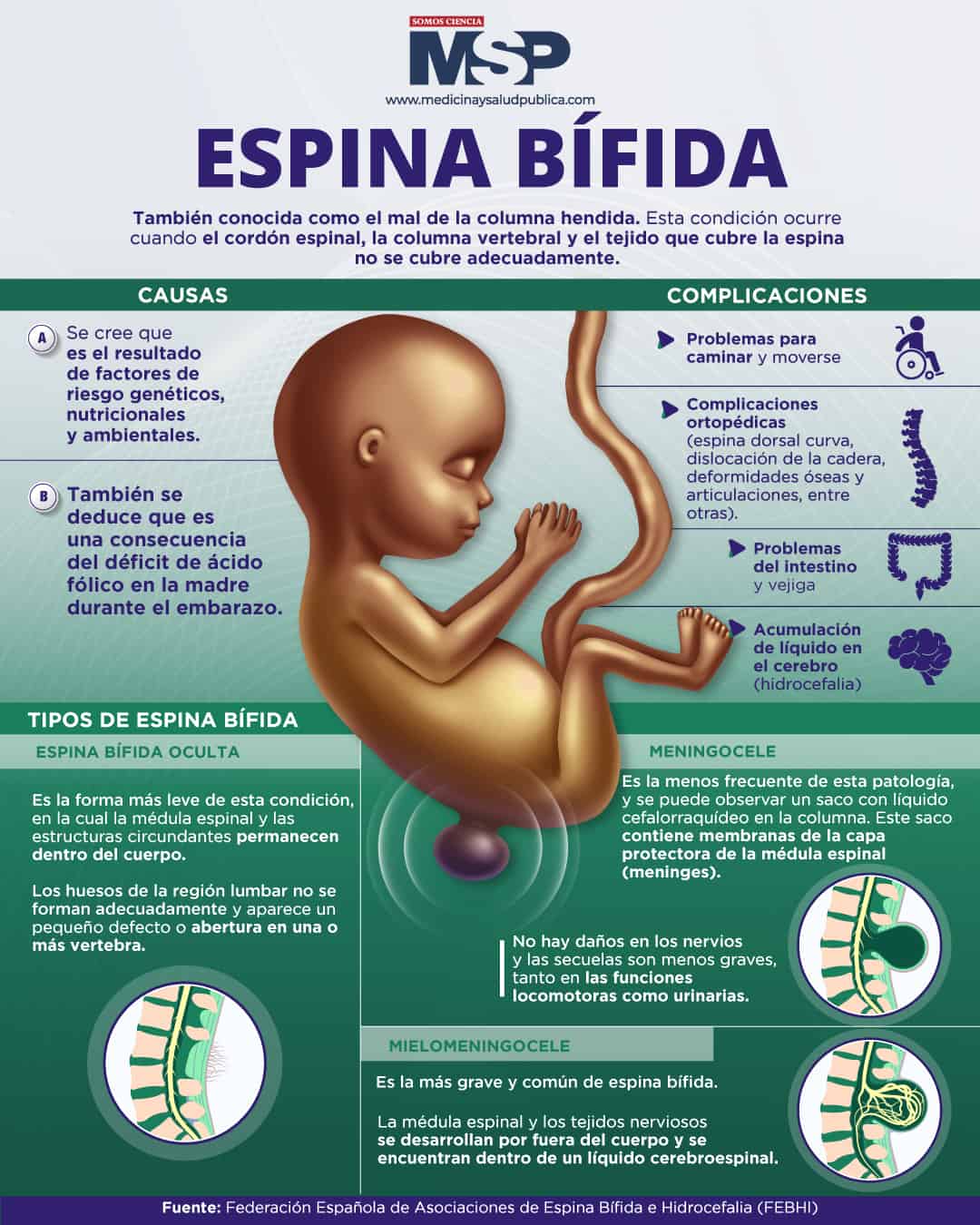 SOMOS CIENCIA
MSP
www.medicinaysaludpublica.com

ESPINA BÍFIDA

También conocida como el mal de la columna hendida. Esta condición ocurre cuando el cordón espinal, la columna vertebral y el tejido que cubre la espina no se cubre adecuadamente.

CAUSAS

A Se cree que es el resultado de factores de riesgo genéticos, nutricionales y ambientales.

B También se deduce que es una consecuencia del déficit de ácido fólico en la madre durante el embarazo.

COMPLICACIONES

Problemas para caminar y moverse

Complicaciones ortopédicas (espina dorsal curva, dislocación de la cadera, deformidades óseas y articulaciones, entre otras).

Problemas del intestino y vejiga

Acumulación de líquido en el cerebro (hidrocefalia)

TIPOS DE ESPINA BÍFIDA

ESPINA BÍFIDA OCULTA

Es la forma más leve de esta condición, en la cual la médula espinal y las estructuras circundantes permanecen dentro del cuerpo.

Los huesos de la región lumbar no se forman adecuadamente y aparece un pequeño defecto o abertura en una o más vertebra.

MENINGOCELE

Es la menos frecuente de esta patología, y se puede observar un saco con líquido cefalorraquídeo en la columna. Este saco contiene membranas de la capa protectora de la médula espinal (meninges).

No hay daños en los nervios y las secuelas son menos graves, tanto en las funciones locomotoras como urinarias.

MIELOMENINGOCELE

Es la más grave y común de espina bífida.

La médula espinal y los tejidos nerviosos se desarrollan por fuera del cuerpo y se encuentran dentro de un líquido cerebroespinal.

Fuente: Federación Española de Asociaciones de Espina Bífida e Hidrocefalia (FEBHI)